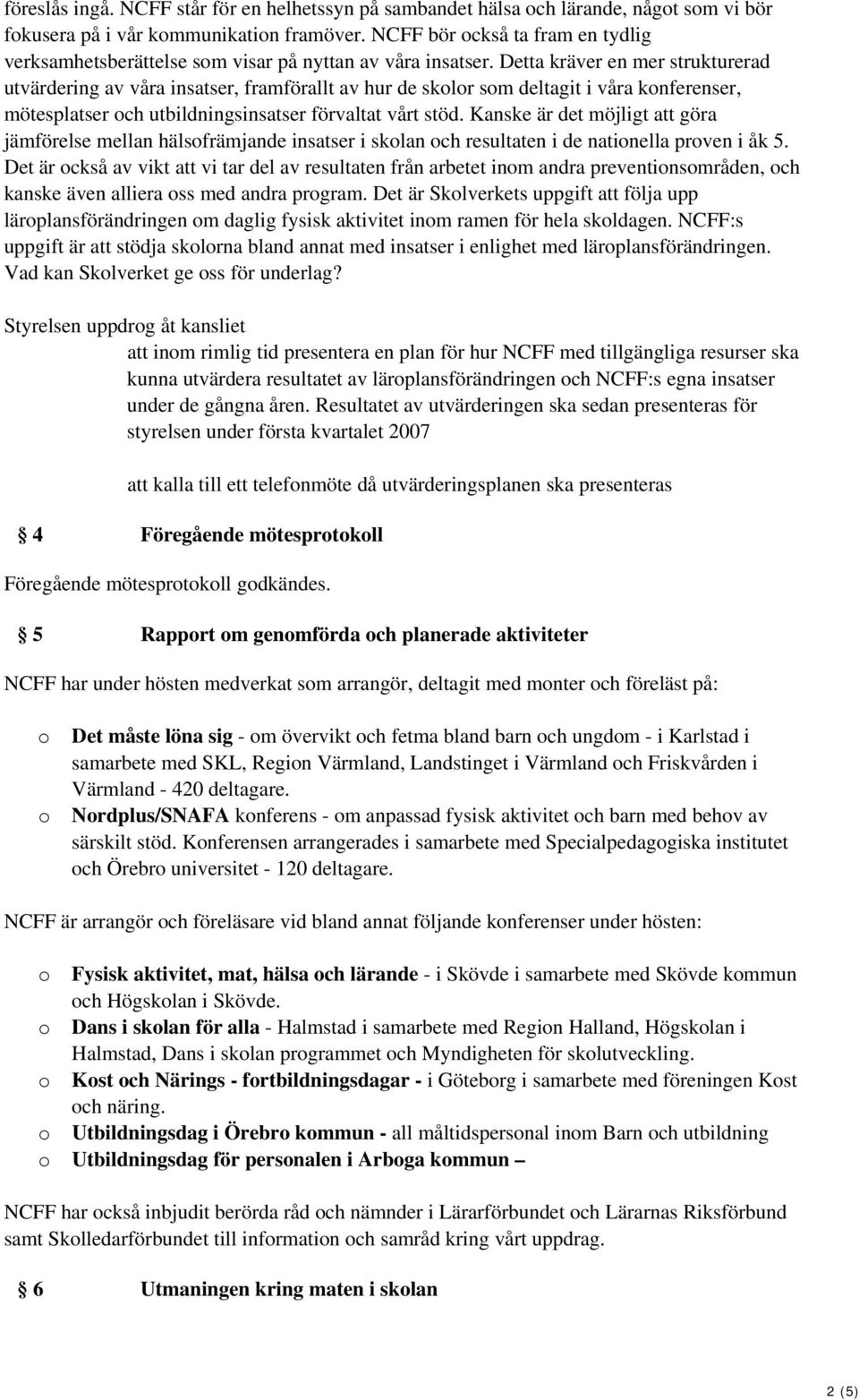 föreslås ingå. NCFF står för en helhetssyn på sambandet hälsa och lärande, något som vi bör fokusera på i vår kommunikation framöver. NCFF bör också ta fram en tydlig verksamhetsberättelse som visar på nyttan av våra insatser. Detta kräver en mer strukturerad utvärdering av våra insatser, framförallt av hur de skolor som deltagit i våra konferenser, mötesplatser och utbildningsinsatser förvaltat vårt stöd. Kanske är det möjligt att göra jämförelse mellan hälsofrämjande insatser i skolan och resultaten i de nationella proven i åk 5. Det är också av vikt att vi tar del av resultaten från arbetet inom andra preventionsområden, och kanske även alliera oss med andra program. Det är Skolverkets uppgift att följa upp läroplansförändringen om daglig fysisk aktivitet inom ramen för hela skoldagen. NCFF:s uppgift är att stödja skolorna bland annat med insatser i enlighet med läroplansförändringen. Vad kan Skolverket ge oss för underlag?

Styrelsen uppdrog åt kansliet

att inom rimlig tid presentera en plan för hur NCFF med tillgängliga resurser ska kunna utvärdera resultatet av läroplansförändringen och NCFF:s egna insatser under de gångna åren. Resultatet av utvärderingen ska sedan presenteras för styrelsen under första kvartalet 2007

att kalla till ett telefonmöte då utvärderingsplanen ska presenteras

§ 4 Föregående mötesprotokoll

Föregående mötesprotokoll godkändes.

§ 5 Rapport om genomförda och planerade aktiviteter

NCFF har under hösten medverkat som arrangör, deltagit med monter och föreläst på:

o Det måste löna sig - om övervikt och fetma bland barn och ungdom - i Karlstad i samarbete med SKL, Region Värmland, Landstinget i Värmland och Friskvården i Värmland - 420 deltagare.
o Nordplus/SNAFA konferens - om anpassad fysisk aktivitet och barn med behov av särskilt stöd. Konferensen arrangerades i samarbete med Specialpedagogiska institutet och Örebro universitet - 120 deltagare.

NCFF är arrangör och föreläsare vid bland annat följande konferenser under hösten:

o Fysisk aktivitet, mat, hälsa och lärande - i Skövde i samarbete med Skövde kommun och Högskolan i Skövde.
o Dans i skolan för alla - Halmstad i samarbete med Region Halland, Högskolan i Halmstad, Dans i skolan programmet och Myndigheten för skolutveckling.
o Kost och Närings - fortbildningsdagar - i Göteborg i samarbete med föreningen Kost och näring.
o Utbildningsdag i Örebro kommun - all måltidspersonal inom Barn och utbildning
o Utbildningsdag för personalen i Arboga kommun –

NCFF har också inbjudit berörda råd och nämnder i Lärarförbundet och Lärarnas Riksförbund samt Skolledarförbundet till information och samråd kring vårt uppdrag.

§ 6 Utmaningen kring maten i skolan

2 (5)